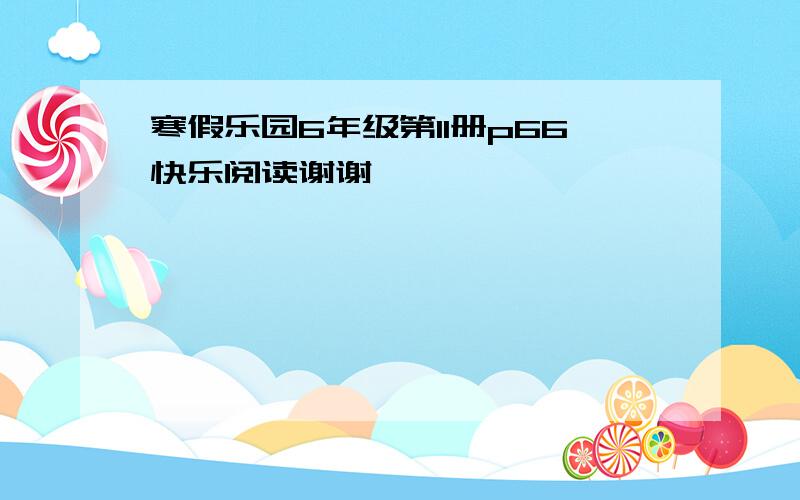 寒假乐园6年级第11册p66快乐阅读谢谢